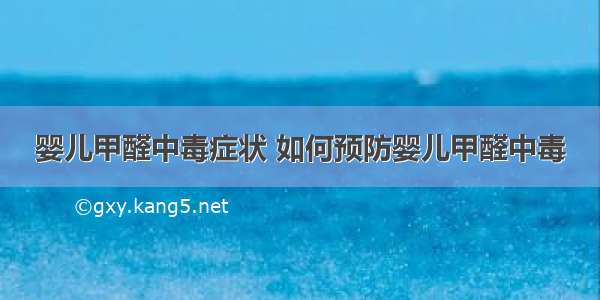 婴儿甲醛中毒症状 如何预防婴儿甲醛中毒

©gxy.kang5.net